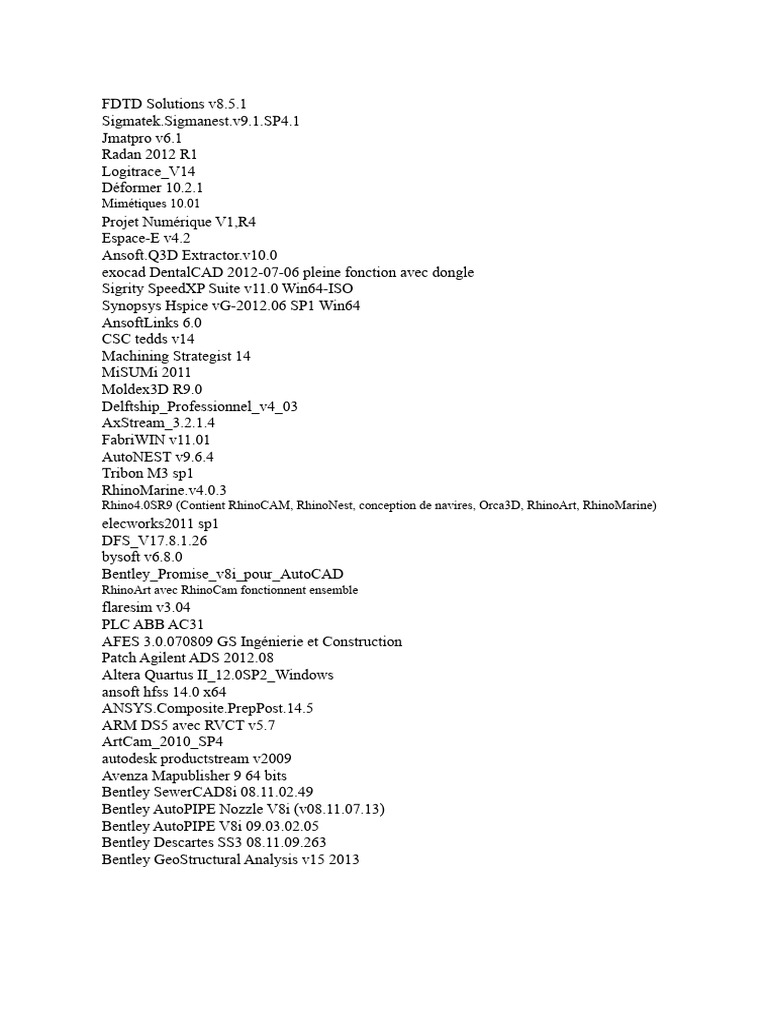 FDTD Solutions v8.5.1
Sigmatek.Sigmanest.v9.1.SP4.1
Jmatpro v6.1
Radan 2012 R1
Logitrace_V14
Déformer 10.2.1
Mimétiques 10.01
Projet Numérique V1,R4
Espace-E v4.2
Ansoft.Q3D Extractor.v10.0
exocad DentalCAD 2012-07-06 pleine fonction avec dongle
Sigrity SpeedXP Suite v11.0 Win64-ISO
Synopsys Hspice vG-2012.06 SP1 Win64
AnsoftLinks 6.0
CSC tedds v14
Machining Strategist 14
MiSUMi 2011
Moldex3D R9.0
Delftship_Professionnel_v4_03
AxStream_3.2.1.4
FabriWIN v11.01
AutoNEST v9.6.4
Tribon M3 sp1
RhinoMarine.v4.0.3
Rhino4.0SR9 (Contient RhinoCAM, RhinoNest, conception de navires, Orca3D, RhinoArt, RhinoMarine)
elecworks2011 sp1
DFS_V17.8.1.26
bysoft v6.8.0
Bentley_Promise_v8i_pour_AutoCAD
RhinoArt avec RhinoCam fonctionnent ensemble
flaresim v3.04
PLC ABB AC31
AFES 3.0.070809 GS Ingénierie et Construction
Patch Agilent ADS 2012.08
Altera Quartus II_12.0SP2_Windows
ansoft hfss 14.0 x64
ANSYS.Composite.PrepPost.14.5
ARM DS5 avec RVCT v5.7
ArtCam_2010_SP4
autodesk productstream v2009
Avenza Mapublisher 9 64 bits
Bentley SewerCAD8i 08.11.02.49
Bentley AutoPIPE Nozzle V8i (v08.11.07.13)
Bentley AutoPIPE V8i 09.03.02.05
Bentley Descartes SS3 08.11.09.263
Bentley GeoStructural Analysis v15 2013